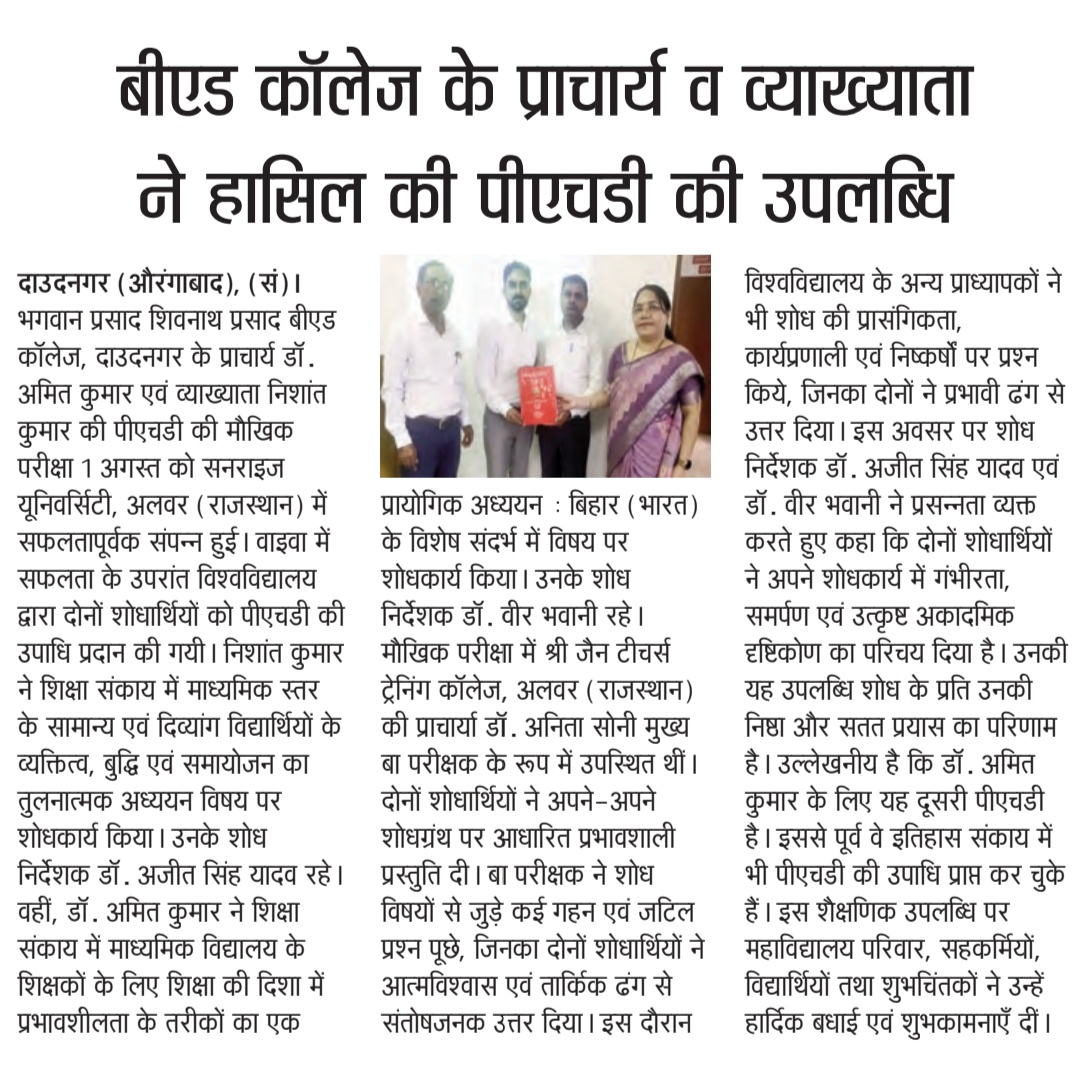 बीएड कॉलेज के प्राचार्य व व्याख्याता ने हासिल की पीएचडी की उपलब्धि

दाउदनगर (औरंगाबाद), (सं)। भगवान प्रसाद शिवनाथ प्रसाद बीएड कॉलेज, दाउदनगर के प्राचार्य डॉ. अमित कुमार एवं व्याख्याता निशांत कुमार की पीएचडी की मौखिक परीक्षा 1 अगस्त को सनराइज यूनिवर्सिटी, अलवर (राजस्थान) में सफलतापूर्वक संपन्न हुई। वाइवा में सफलता के उपरांत विश्वविद्यालय द्वारा दोनों शोधार्थियों को पीएचडी की उपाधि प्रदान की गयी। निशांत कुमार ने शिक्षा संकाय में माध्यमिक स्तर के सामान्य एवं दिव्यांग विद्यार्थियों के व्यक्तित्व, बुद्धि एवं समायोजन का तुलनात्मक अध्ययन विषय पर शोधकार्य किया। उनके शोध निर्देशक डॉ. अजीत सिंह यादव रहे। वहीं, डॉ. अमित कुमार ने शिक्षा संकाय में माध्यमिक विद्यालय के शिक्षकों के लिए शिक्षा की दिशा में प्रभावशीलता के तरीकों का एक प्रायोगिक अध्ययन : बिहार (भारत) के विशेष संदर्भ में विषय पर शोधकार्य किया। उनके शोध निर्देशक डॉ. वीर भवानी रहे। मौखिक परीक्षा में श्री जैन टीचर्स ट्रेनिंग कॉलेज, अलवर (राजस्थान) की प्राचार्या डॉ. अनिता सोनी मुख्य बा परीक्षक के रूप में उपस्थित थीं। दोनों शोधार्थियों ने अपने-अपने शोधग्रंथ पर आधारित प्रभावशाली प्रस्तुति दी। बा परीक्षक ने शोध विषयों से जुड़े कई गहन एवं जटिल प्रश्न पूछे, जिनका दोनों शोधार्थियों ने आत्मविश्वास एवं तार्किक ढंग से संतोषजनक उत्तर दिया। इस दौरान विश्वविद्यालय के अन्य प्राध्यापकों ने भी शोध की प्रासंगिकता, कार्यप्रणाली एवं निष्कर्षों पर प्रश्न किये, जिनका दोनों ने प्रभावी ढंग से उत्तर दिया। इस अवसर पर शोध निर्देशक डॉ. अजीत सिंह यादव एवं डॉ. वीर भवानी ने प्रसन्नता व्यक्त करते हुए कहा कि दोनों शोधार्थियों ने अपने शोधकार्य में गंभीरता, समर्पण एवं उत्कृष्ट अकादमिक दृष्टिकोण का परिचय दिया है। उनकी यह उपलब्धि शोध के प्रति उनकी निष्ठा और सतत प्रयास का परिणाम है। उल्लेखनीय है कि डॉ. अमित कुमार के लिए यह दूसरी पीएचडी है। इससे पूर्व वे इतिहास संकाय में भी पीएचडी की उपाधि प्राप्त कर चुके हैं। इस शैक्षणिक उपलब्धि पर महाविद्यालय परिवार, सहकर्मियों, विद्यार्थियों तथा शुभचिंतकों ने उन्हें हार्दिक बधाई एवं शुभकामनाएँ दीं।